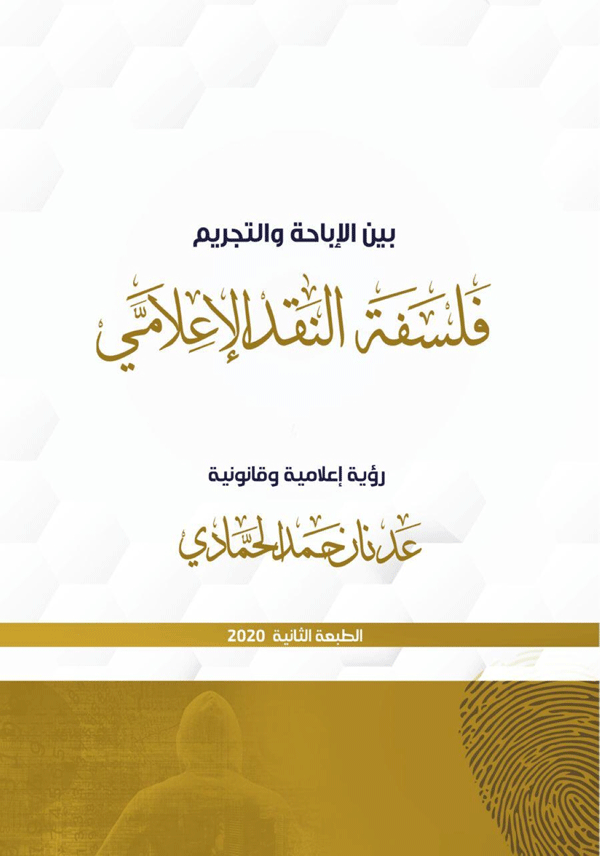 بين الإباحة والتجريم

فلسفة النقد الإعلامي

رؤية إعلامية وقانونية

عدنان حمد الحمادي

الطبعة الثانية 2020